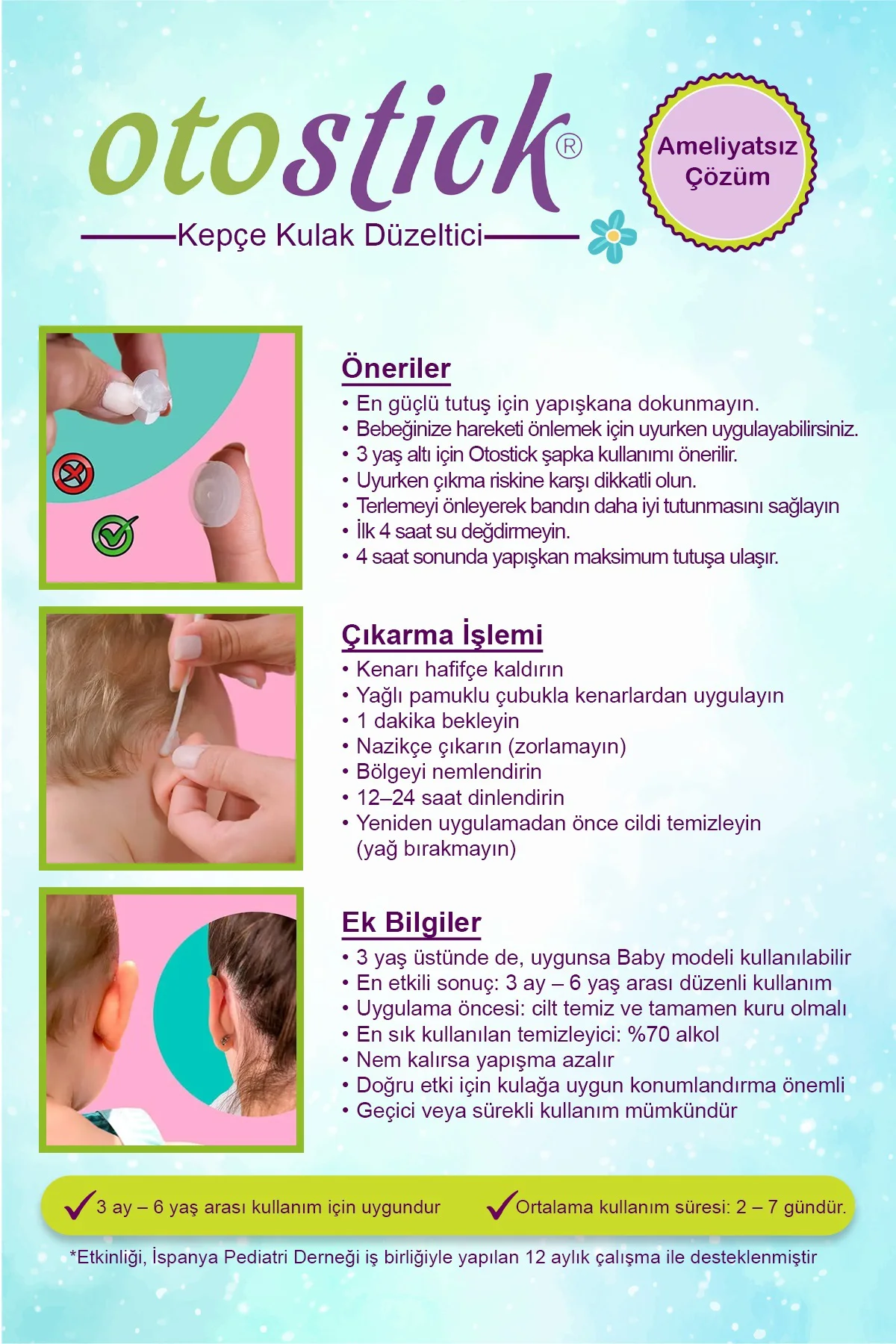 otostick®

Kepçe Kulak Düzeltici

Ameliyatsız Çözüm

Öneriler

• En güçlü tutuş için yapışkana dokunmayın.
• Bebeğinize hareketi önlemek için uyurken uygulayabilirsiniz.
• 3 yaş altı için Otostick şapka kullanımı önerilir.
• Uyurken çıkma riskine karşı dikkatli olun.
• Terlemeyi önleyerek bandın daha iyi tutunmasını sağlayın
• İlk 4 saat su değdirmeyin.
• 4 saat sonunda yapışkan maksimum tutuşa ulaşır.

Çıkarma İşlemi

• Kenarı hafifçe kaldırın
• Yağlı pamuklu çubukla kenarlardan uygulayın
• 1 dakika bekleyin
• Nazikçe çıkarın (zorlamayın)
• Bölgeyi nemlendirin
• 12–24 saat dinlendirin
• Yeniden uygulamadan önce cildi temizleyin (yağ bırakmayın)

Ek Bilgiler

• 3 yaş üstünde de, uygunsa Baby modeli kullanılabilir
• En etkili sonuç: 3 ay – 6 yaş arası düzenli kullanım
• Uygulama öncesi: cilt temiz ve tamamen kuru olmalı
• En sık kullanılan temizleyici: %70 alkol
• Nem kalırsa yapışma azalır
• Doğru etki için kulağa uygun konumlandırma önemli
• Geçici veya sürekli kullanım mümkündür

3 ay – 6 yaş arası kullanım için uygundur

Ortalama kullanım süresi: 2 – 7 gündür.

*Etkinliği, İspanya Pediatri Derneği iş birliğiyle yapılan 12 aylık çalışma ile desteklenmiştir